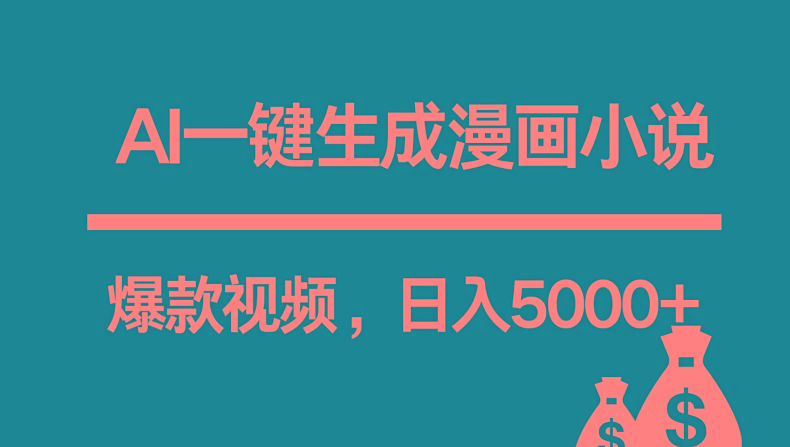 AI一键生成漫画小说

爆款视频，日入5000+

$

$